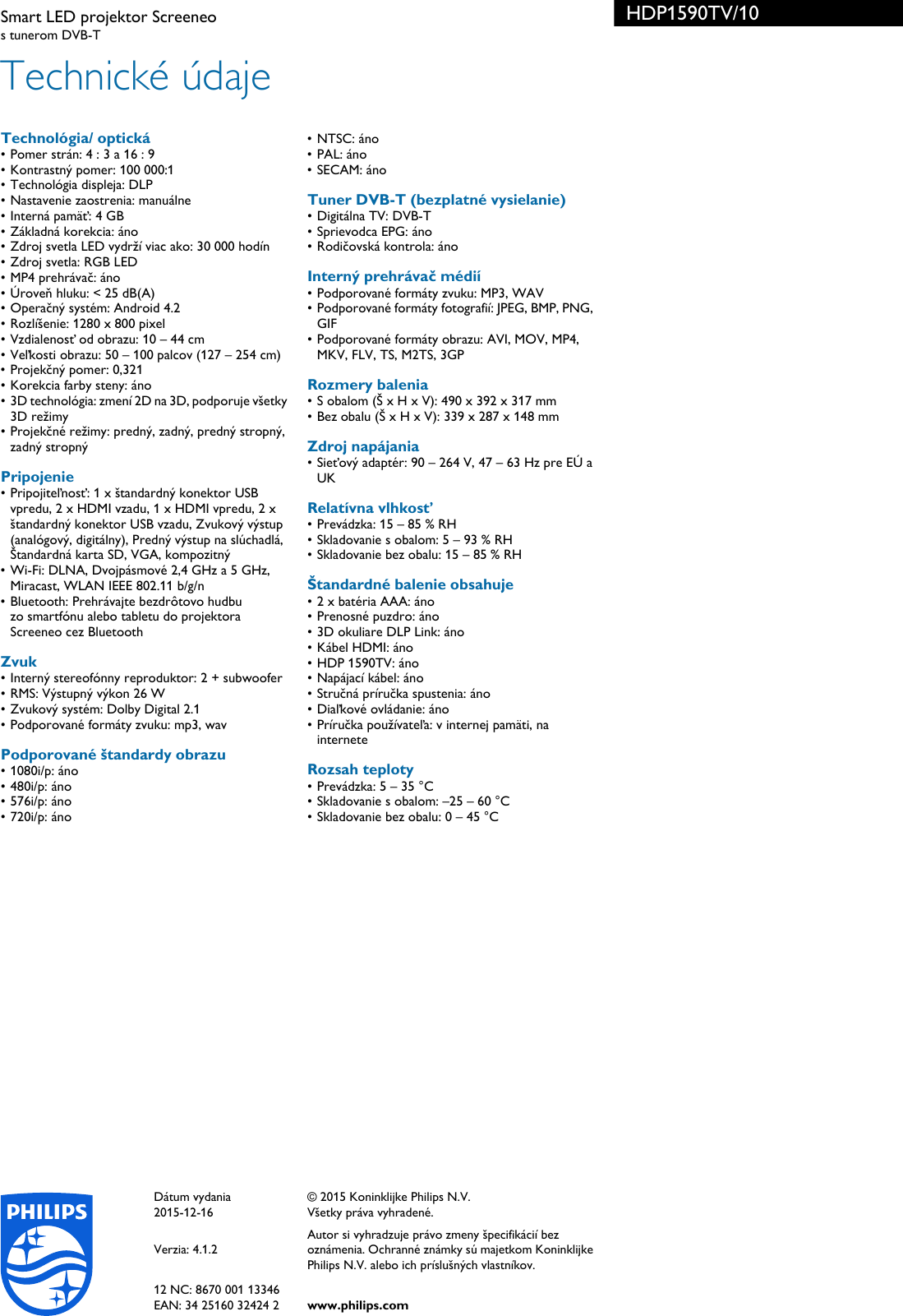 Smart LED projektor Screeneo
s tunerom DVB-T

HDP1590TV/10

Technické údaje

Technológia/ optická
• Pomer strán: 4 : 3 a 16 : 9
• Kontrastný pomer: 100 000:1
• Technológia displeja: DLP
• Nastavenie zaostrenia: manuálne
• Interná pamäť: 4 GB
• Základná korekcia: áno
• Zdroj svetla LED vydrží viac ako: 30 000 hodín
• Zdroj svetla: RGB LED
• MP4 prehrávač: áno
• Úroveň hluku: < 25 dB(A)
• Operačný systém: Android 4.2
• Rozlíšenie: 1280 x 800 pixel
• Vzdialenosť od obrazu: 10 – 44 cm
• Veľkosti obrazu: 50 – 100 palcov (127 – 254 cm)
• Projekčný pomer: 0,321
• Korekcia farby steny: áno
• 3D technológia: zmení 2D na 3D, podporuje všetky 3D režimy
• Projekčné režimy: predný, zadný, predný stropný, zadný stropný

Pripojenie
• Pripojiteľnosť: 1 x štandardný konektor USB vpredu, 2 x HDMI vzadu, 1 x HDMI vpredu, 2 x štandardný konektor USB vzadu, Zvukový výstup (analógový, digitálny), Predný výstup na slúchadlá, Štandardná karta SD, VGA, kompozitný
• Wi-Fi: DLNA, Dvojpásmové 2,4 GHz a 5 GHz, Miracast, WLAN IEEE 802.11 b/g/n
• Bluetooth: Prehrávajte bezdrôtovo hudbu zo smartfónu alebo tabletu do projektora Screeneo cez Bluetooth

Zvuk
• Interný stereofónny reproduktor: 2 + subwoofer
• RMS: Výstupný výkon 26 W
• Zvukový systém: Dolby Digital 2.1
• Podporované formáty zvuku: mp3, wav

Podporované štandardy obrazu
• 1080i/p: áno
• 480i/p: áno
• 576i/p: áno
• 720i/p: áno
• NTSC: áno
• PAL: áno
• SECAM: áno

Tuner DVB-T (bezplatné vysielanie)
• Digitálna TV: DVB-T
• Sprievodca EPG: áno
• Rodičovská kontrola: áno

Interný prehrávač médií
• Podporované formáty zvuku: MP3, WAV
• Podporované formáty fotografií: JPEG, BMP, PNG, GIF
• Podporované formáty obrazu: AVI, MOV, MP4, MKV, FLV, TS, M2TS, 3GP

Rozmery balenia
• S obalom (Š x H x V): 490 x 392 x 317 mm
• Bez obalu (Š x H x V): 339 x 287 x 148 mm

Zdroj napájania
• Sieťový adaptér: 90 – 264 V, 47 – 63 Hz pre EÚ a UK

Relatívna vlhkosť
• Prevádzka: 15 – 85 % RH
• Skladovanie s obalom: 5 – 93 % RH
• Skladovanie bez obalu: 15 – 85 % RH

Štandardné balenie obsahuje
• 2 x batéria AAA: áno
• Prenosné puzdro: áno
• 3D okuliare DLP Link: áno
• Kábel HDMI: áno
• HDP 1590TV: áno
• Napájací kábel: áno
• Stručná príručka spustenia: áno
• Diaľkové ovládanie: áno
• Príručka používateľa: v internej pamäti, na internete

Rozsah teploty
• Prevádzka: 5 – 35 °C
• Skladovanie s obalom: –25 – 60 °C
• Skladovanie bez obalu: 0 – 45 °C

PHILIPS

Dátum vydania
2015-12-16

Verzia: 4.1.2

12 NC: 8670 001 13346
EAN: 34 25160 32424 2

© 2015 Koninklijke Philips N.V.
Všetky práva vyhradené.

Autor si vyhradzuje právo zmeny špecifikácií bez oznámenia. Ochranné známky sú majetkom Koninklijke Philips N.V. alebo ich príslušných vlastníkov.

www.philips.com